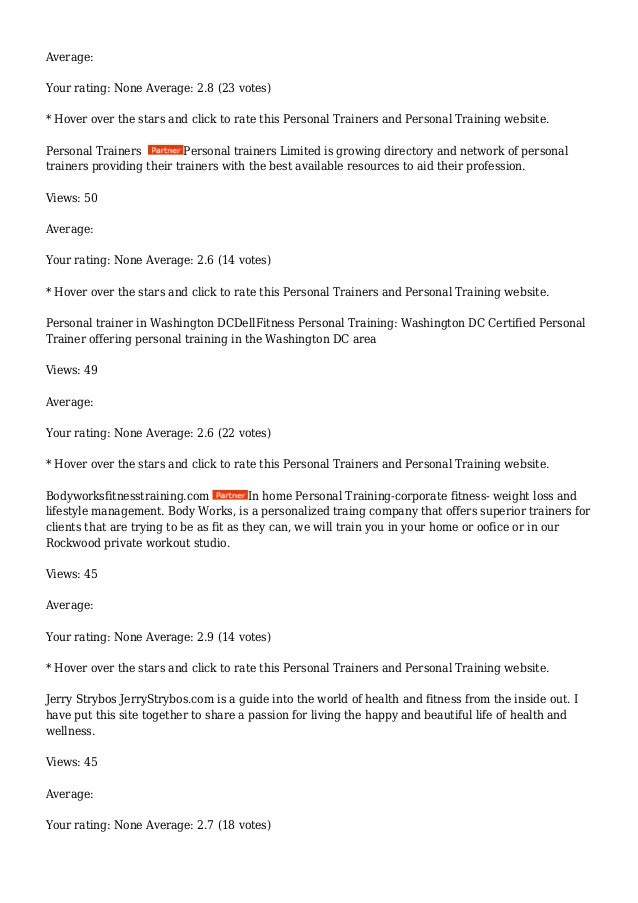 Average:

Your rating: None Average: 2.8 (23 votes)

* Hover over the stars and click to rate this Personal Trainers and Personal Training website.

Personal Trainers Partner Personal trainers Limited is growing directory and network of personal trainers providing their trainers with the best available resources to aid their profession.

Views: 50

Average:

Your rating: None Average: 2.6 (14 votes)

* Hover over the stars and click to rate this Personal Trainers and Personal Training website.

Personal trainer in Washington DCDellFitness Personal Training: Washington DC Certified Personal Trainer offering personal training in the Washington DC area

Views: 49

Average:

Your rating: None Average: 2.6 (22 votes)

* Hover over the stars and click to rate this Personal Trainers and Personal Training website.

Bodyworksfitnesstraining.com Partner In home Personal Training-corporate fitness- weight loss and lifestyle management. Body Works, is a personalized traing company that offers superior trainers for clients that are trying to be as fit as they can, we will train you in your home or oofice or in our Rockwood private workout studio.

Views: 45

Average:

Your rating: None Average: 2.9 (14 votes)

* Hover over the stars and click to rate this Personal Trainers and Personal Training website.

Jerry Strybos JerryStrybos.com is a guide into the world of health and fitness from the inside out. I have put this site together to share a passion for living the happy and beautiful life of health and wellness.

Views: 45

Average:

Your rating: None Average: 2.7 (18 votes)